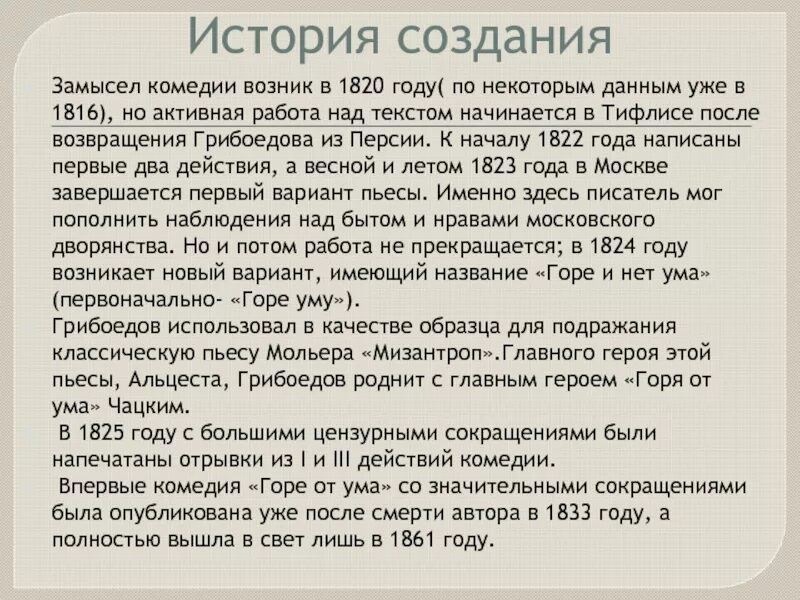 История создания

Замысел комедии возник в 1820 году( по некоторым данным уже в 1816), но активная работа над текстом начинается в Тифлисе после возвращения Грибоедова из Персии. К началу 1822 года написаны первые два действия, а весной и летом 1823 года в Москве завершается первый вариант пьесы. Именно здесь писатель мог пополнить наблюдения над бытом и нравами московского дворянства. Но и потом работа не прекращается; в 1824 году возникает новый вариант, имеющий название «Горе и нет ума» (первоначально- «Горе уму»).
Грибоедов использовал в качестве образца для подражания классическую пьесу Мольера «Мизантроп».Главного героя этой пьесы, Альцеста, Грибоедов роднит с главным героем «Горя от ума» Чацким.
В 1825 году с большими цензурными сокращениями были напечатаны отрывки из I и III действий комедии.
Впервые комедия «Горе от ума» со значительными сокращениями была опубликована уже после смерти автора в 1833 году, а полностью вышла в свет лишь в 1861 году.